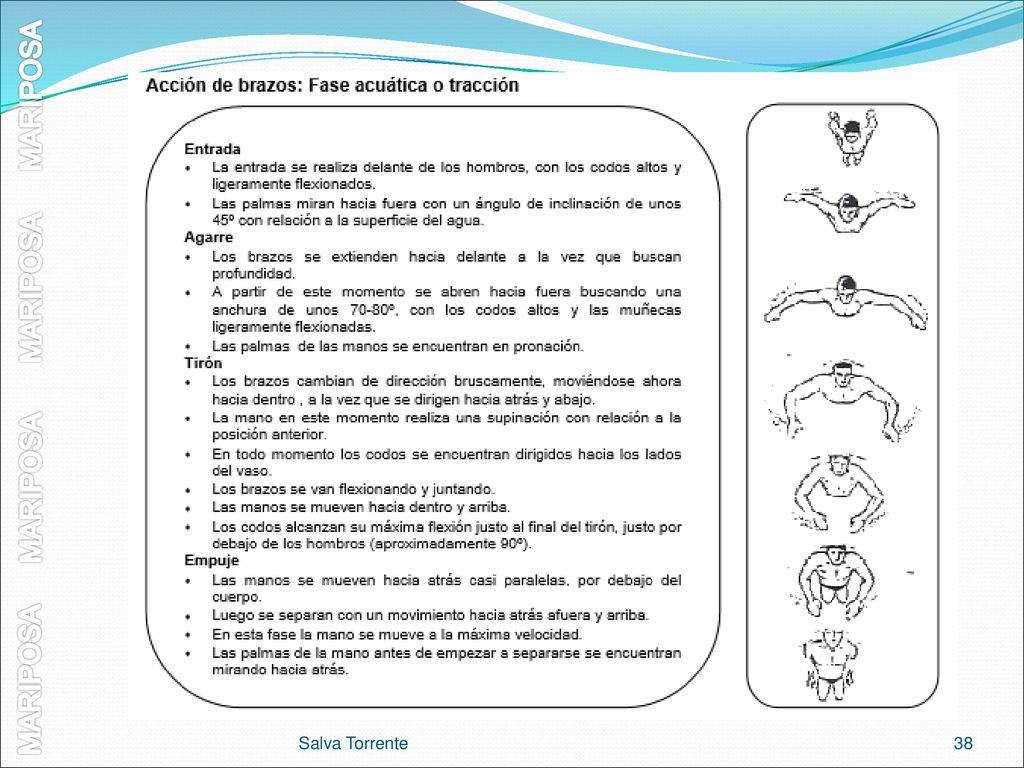 MARIPOSA MARIPOSA MARIPOSA MARIPOSA

Acción de brazos: Fase acuática o tracción

Entrada
• La entrada se realiza delante de los hombros, con los codos altos y ligeramente flexionados.
• Las palmas miran hacia fuera con un ángulo de inclinación de unos 45º con relación a la superficie del agua.

Agarre
• Los brazos se extienden hacia delante a la vez que buscan profundidad.
• A partir de este momento se abren hacia fuera buscando una anchura de unos 70-80º, con los codos altos y las muñecas ligeramente flexionadas.
• Las palmas de las manos se encuentran en pronación.

Tirón
• Los brazos cambian de dirección bruscamente, moviéndose ahora hacia dentro , a la vez que se dirigen hacia atrás y abajo.
• La mano en este momento realiza una supinación con relación a la posición anterior.
• En todo momento los codos se encuentran dirigidos hacia los lados del vaso.
• Los brazos se van flexionando y juntando.
• Las manos se mueven hacia dentro y arriba.
• Los codos alcanzan su máxima flexión justo al final del tirón, justo por debajo de los hombros (aproximadamente 90º).

Empuje
• Las manos se mueven hacia atrás casi paralelas, por debajo del cuerpo.
• Luego se separan con un movimiento hacia atrás afuera y arriba.
• En esta fase la mano se mueve a la máxima velocidad.
• Las palmas de la mano antes de empezar a separarse se encuentran mirando hacia atrás.

Salva Torrente

38